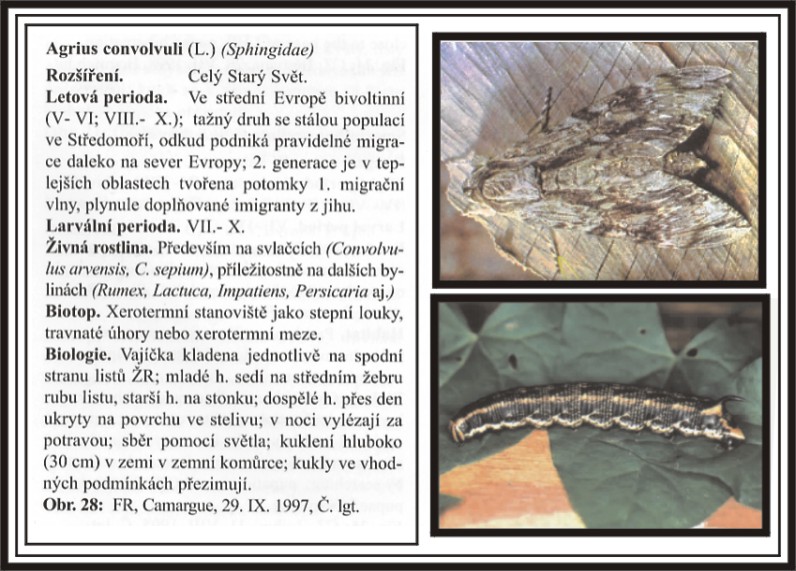 **Agrius convolvuli** (L.) *(Sphingidae)*
**Rozšíření.** Celý Starý Svět.
**Letová perioda.** Ve střední Evropě bivoltinní (V- VI; VIII.- X.); tažný druh se stálou populací ve Středomoří, odkud podniká pravidelné migrace daleko na sever Evropy; 2. generace je v teplejších oblastech tvořena potomky 1. migrační vlny, plynule doplňované imigranty z jihu.
**Larvální perioda.** VII.- X.
**Živná rostlina.** Především na svlačcích *(Convolvulus arvensis, C. sepium)*, příležitostně na dalších bylinách *(Rumex, Lactuca, Impatiens, Persicaria* aj.*)*
**Biotop.** Xerotermní stanoviště jako stepní louky, travnaté úhory nebo xerotermní meze.
**Biologie.** Vajíčka kladena jednotlivě na spodní stranu listů ŽR; mladé h. sedí na středním žebru rubu listu, starší h. na stonku; dospělé h. přes den ukryty na povrchu ve stelivu; v noci vylézají za potravou; sběr pomocí světla; kuklení hluboko (30 cm) v zemi v zemní komůrce; kukly ve vhodných podmínkách přezimují.
**Obr. 28:** FR, Camargue, 29. IX. 1997, Č. lgt.